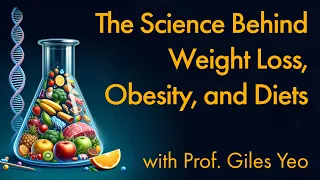 The Science Behind Weight Loss, Obesity, and Diets

with Prof. Giles Yeo